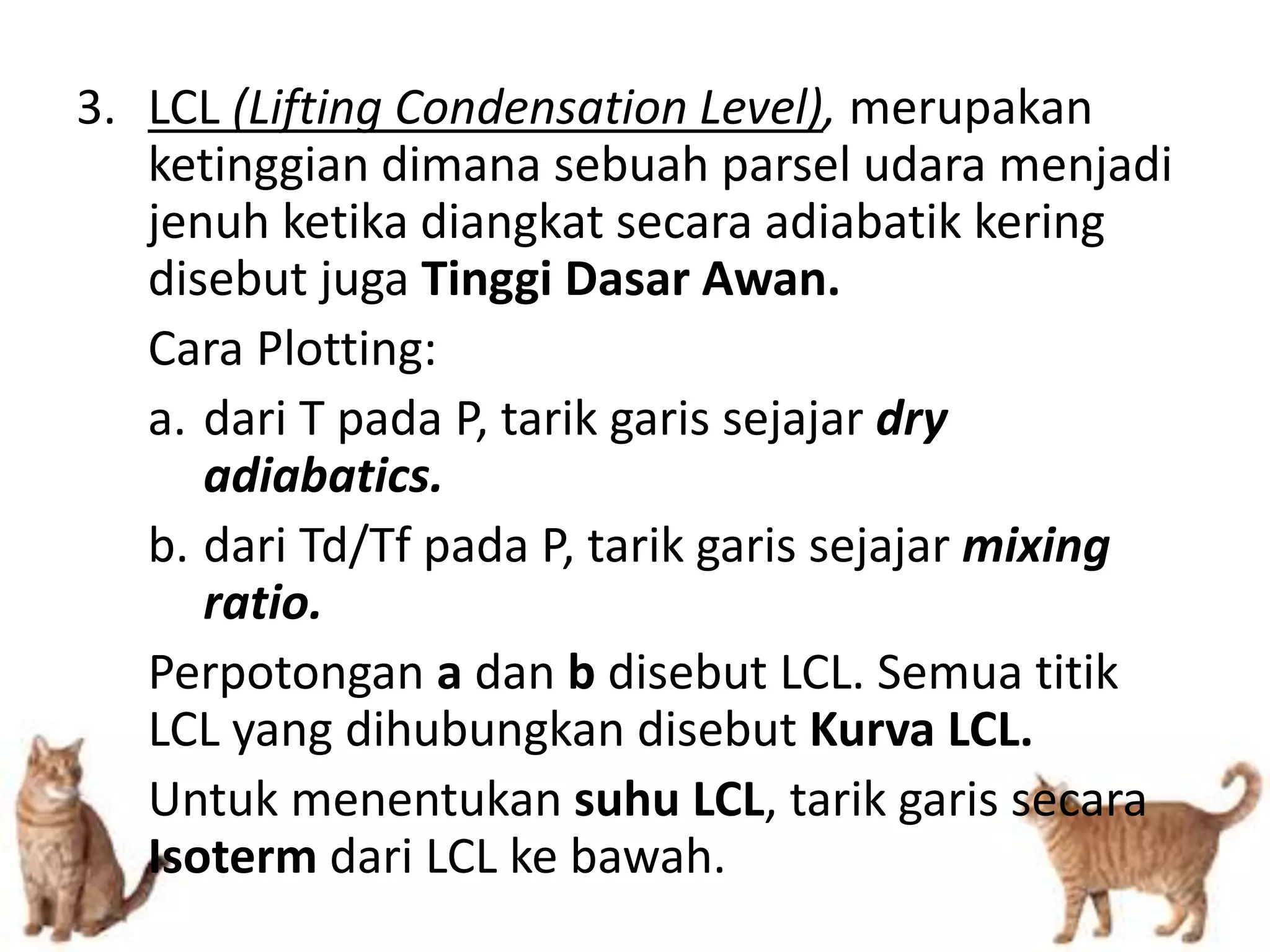 3. LCL (Lifting Condensation Level), merupakan ketinggian dimana sebuah parsel udara menjadi jenuh ketika diangkat secara adiabatik kering disebut juga Tinggi Dasar Awan.

Cara Plotting:

a. dari T pada P, tarik garis sejajar dry adiabatics.

b. dari Td/Tf pada P, tarik garis sejajar mixing ratio.

Perpotongan a dan b disebut LCL. Semua titik LCL yang dihubungkan disebut Kurva LCL.

Untuk menentukan suhu LCL, tarik garis secara Isoterm dari LCL ke bawah.